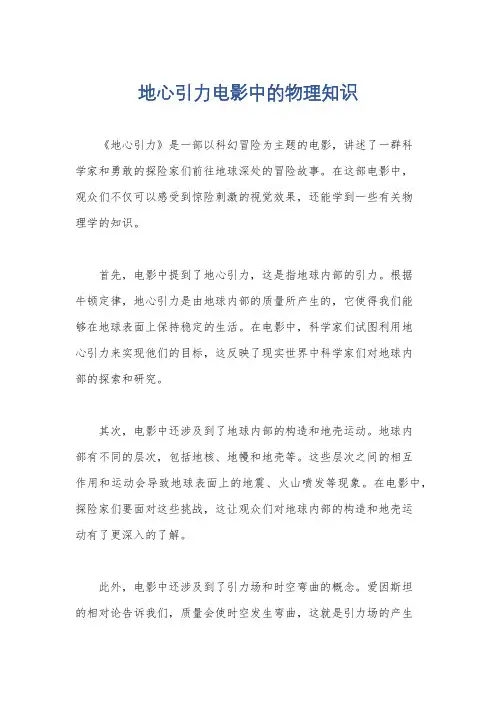 地心引力电影中的物理知识

《地心引力》是一部以科幻冒险为主题的电影，讲述了一群科学家和勇敢的探险家们前往地球深处的冒险故事。在这部电影中，观众们不仅可以感受到惊险刺激的视觉效果，还能学到一些有关物理学的知识。

首先，电影中提到了地心引力，这是指地球内部的引力。根据牛顿定律，地心引力是由地球内部的质量所产生的，它使得我们能够在地球表面上保持稳定的生活。在电影中，科学家们试图利用地心引力来实现他们的目标，这反映了现实世界中科学家们对地球内部的探索和研究。

其次，电影中还涉及到了地球内部的构造和地壳运动。地球内部有不同的层次，包括地核、地幔和地壳等。这些层次之间的相互作用和运动会导致地球表面上的地震、火山喷发等现象。在电影中，探险家们要面对这些挑战，这让观众们对地球内部的构造和地壳运动有了更深入的了解。

此外，电影中还涉及到了引力场和时空弯曲的概念。爱因斯坦的相对论告诉我们，质量会使时空发生弯曲，这就是引力场的产生